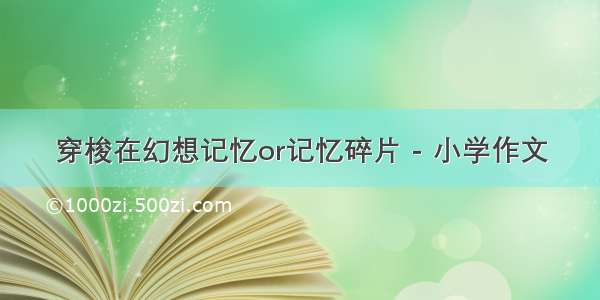 穿梭在幻想记忆or记忆碎片 - 小学作文

©1000zi.500zi.com